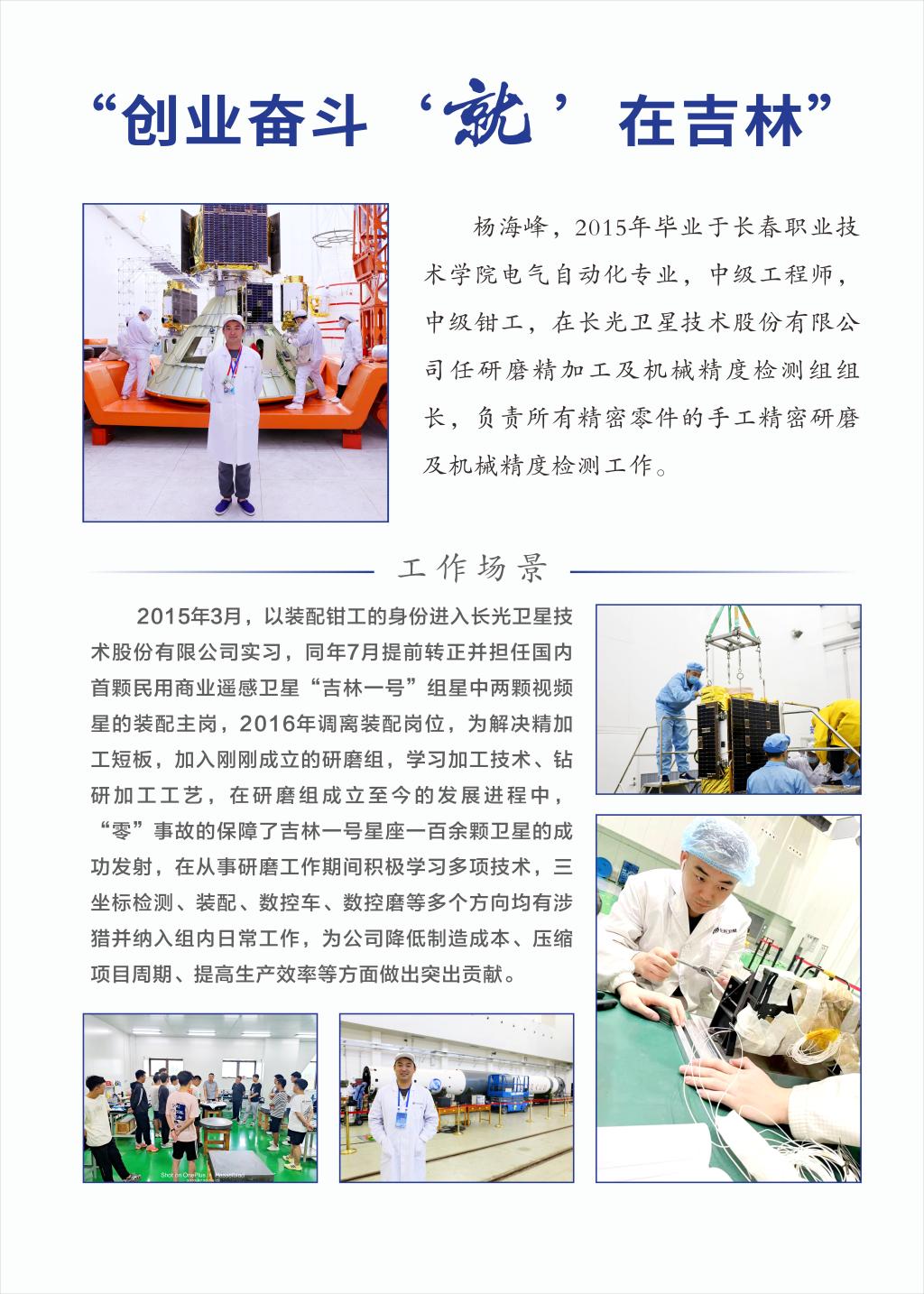 “创业奋斗‘就’在吉林”

杨海峰，2015年毕业于长春职业技术学院电气自动化专业，中级工程师，中级钳工，在长光卫星技术股份有限公司任研磨精加工及机械精度检测组组长，负责所有精密零件的手工精密研磨及机械精度检测工作。

工作场景

2015年3月，以装配钳工的身份进入长光卫星技术股份有限公司实习，同年7月提前转正并担任国内首颗民用商业遥感卫星“吉林一号”组星中两颗视频星的装配主岗，2016年调离装配岗位，为解决精加工短板，加入刚刚成立的研磨组，学习加工技术、钻研加工工艺，在研磨组成立至今的发展进程中，“零”事故的保障了吉林一号星座一百余颗卫星的成功发射，在从事研磨工作期间积极学习多项技术，三坐标检测、装配、数控车、数控磨等多个方向均有涉猎并纳入组内日常工作，为公司降低制造成本、压缩项目周期、提高生产效率等方面做出突出贡献。

Shot on OnePlus Hasselblad